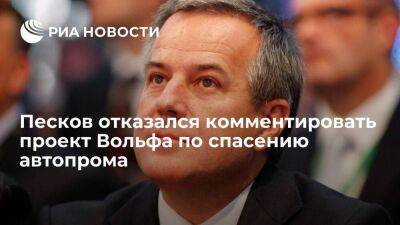 РИА НОВОСТИ

Песков отказался комментировать проект Вольфа по спасению автопрома